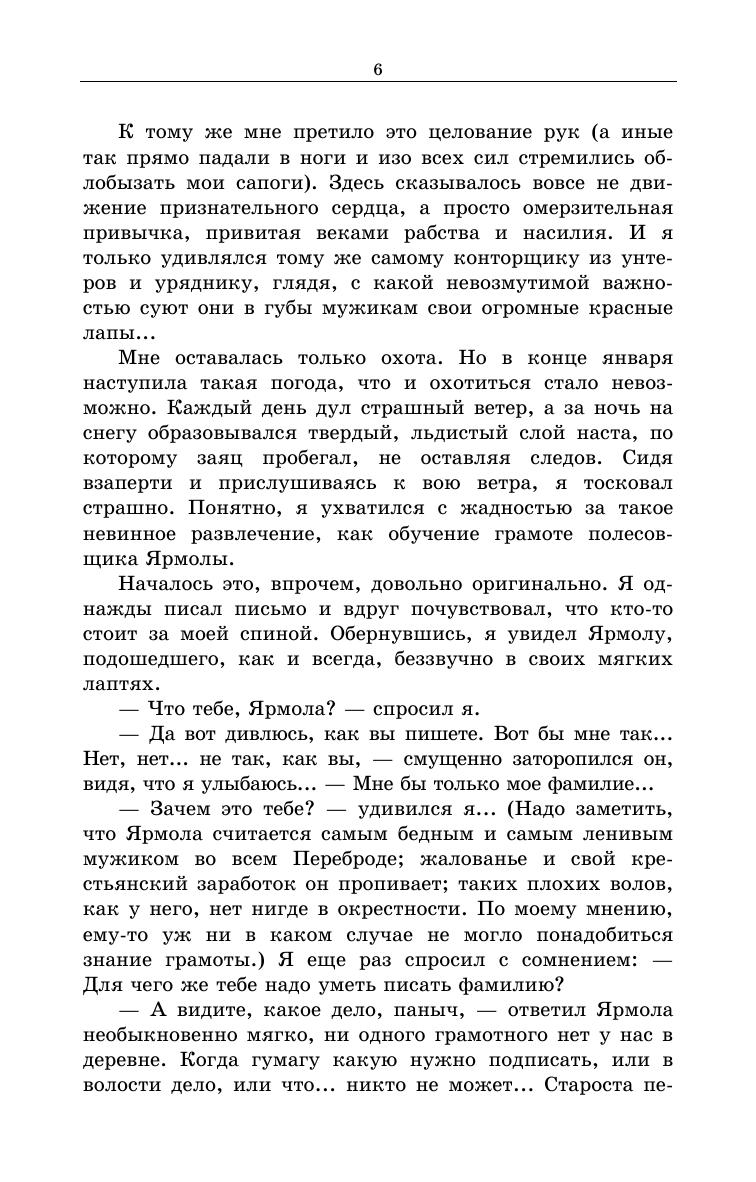 6

К тому же мне претило это целование рук (а иные так прямо падали в ноги и изо всех сил стремились облобызать мои сапоги). Здесь сказывалось вовсе не движение признательного сердца, а просто омерзительная привычка, привитая веками рабства и насилия. И я только удивлялся тому же самому конторщику из унтеров и уряднику, глядя, с какой невозмутимой важностью суют они в губы мужикам свои огромные красные лапы...

Мне оставалась только охота. Но в конце января наступила такая погода, что и охотиться стало невозможно. Каждый день дул страшный ветер, а за ночь на снегу образовывался твердый, льдистый слой наста, по которому заяц пробегал, не оставляя следов. Сидя взаперти и прислушиваясь к вою ветра, я тосковал страшно. Понятно, я ухватился с жадностью за такое невинное развлечение, как обучение грамоте полесовщика Ярмолы.

Началось это, впрочем, довольно оригинально. Я однажды писал письмо и вдруг почувствовал, что кто-то стоит за моей спиной. Обернувшись, я увидел Ярмолу, подошедшего, как и всегда, беззвучно в своих мягких лаптях.

— Что тебе, Ярмола? — спросил я.

— Да вот дивлюсь, как вы пишете. Вот бы мне так... Нет, нет... не так, как вы, — смущенно заторопился он, видя, что я улыбаюсь... — Мне бы только мое фамилие...

— Зачем это тебе? — удивился я... (Надо заметить, что Ярмола считается самым бедным и самым ленивым мужиком во всем Переброде; жалованье и свой крестьянский заработок он пропивает; таких плохих волов, как у него, нет нигде в окрестности. По моему мнению, ему-то уж ни в каком случае не могло понадобиться знание грамоты.) Я еще раз спросил с сомнением: — Для чего же тебе надо уметь писать фамилию?

— А видите, какое дело, паныч, — ответил Ярмола необыкновенно мягко, ни одного грамотного нет у нас в деревне. Когда гумагу какую нужно подписать, или в волости дело, или что... никто не может... Староста пе-